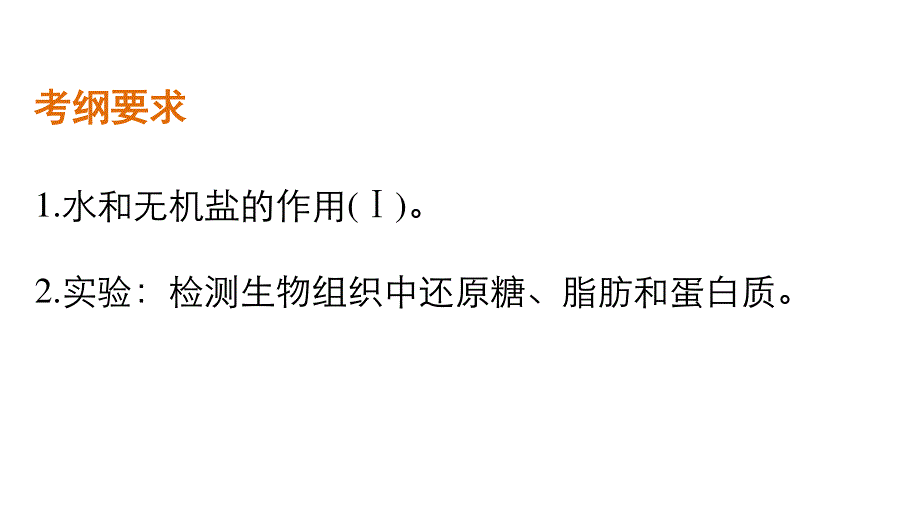 考纲要求

1.水和无机盐的作用(Ⅰ)。

2.实验：检测生物组织中还原糖、脂肪和蛋白质。